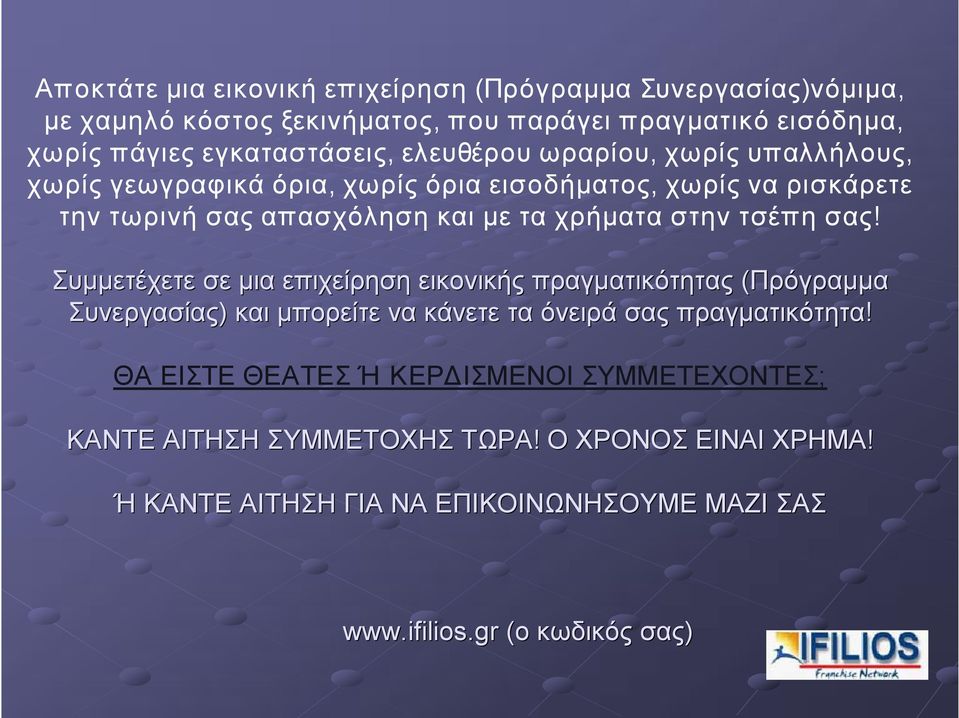 Αποκτάτε μια εικονική επιχείρηση (Πρόγραμμα Συνεργασίας)νόμιμα, με χαμηλό κόστος ξεκινήματος, που παράγει πραγματικό εισόδημα, χωρίς πάγιες εγκαταστάσεις, ελευθέρου ωραρίου, χωρίς υπαλλήλους, χωρίς γεωγραφικά όρια, χωρίς όρια εισοδήματος, χωρίς να ρισκάρετε την τωρινή σας απασχόληση και με τα χρήματα στην τσέπη σας!

Συμμετέχετε σε μια επιχείρηση εικονικής πραγματικότητας (Πρόγραμμα Συνεργασίας) και μπορείτε να κάνετε τα όνειρά σας πραγματικότητα!

ΘΑ ΕΙΣΤΕ ΘΕΑΤΕΣ Ή ΚΕΡΔΙΣΜΕΝΟΙ ΣΥΜΜΕΤΕΧΟΝΤΕΣ;

ΚΑΝΤΕ ΑΙΤΗΣΗ ΣΥΜΜΕΤΟΧΗΣ ΤΩΡΑ! Ο ΧΡΟΝΟΣ ΕΙΝΑΙ ΧΡΗΜΑ!

Ή ΚΑΝΤΕ ΑΙΤΗΣΗ ΓΙΑ ΝΑ ΕΠΙΚΟΙΝΩΝΗΣΟΥΜΕ ΜΑΖΙ ΣΑΣ

www.ifilios.gr (ο κωδικός σας)

IFILIOS
Franchise Network